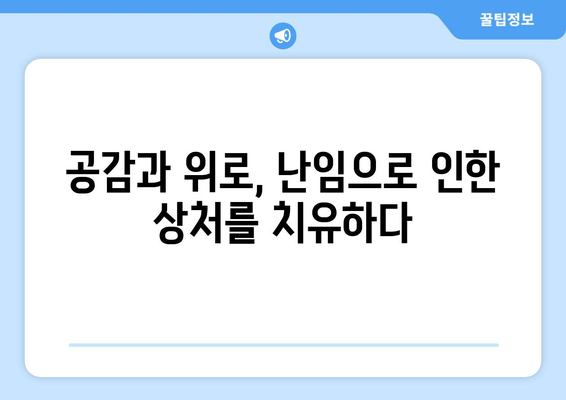 꿀팁정보

공감과 위로, 난임으로 인한 상처를 치유하다